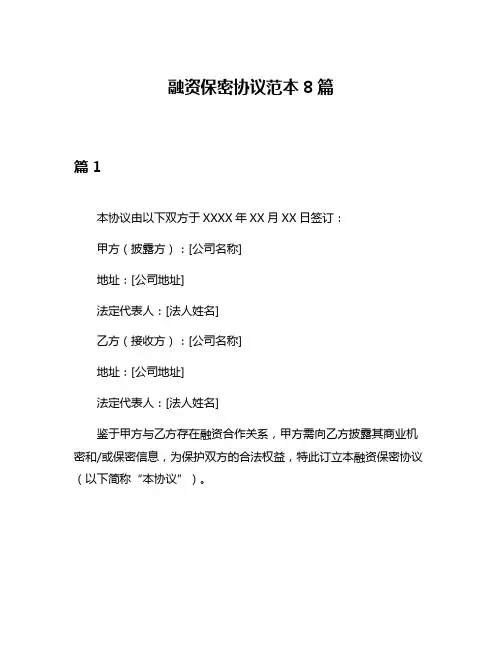 融资保密协议范本 8 篇

篇 1

本协议由以下双方于 XXXX 年 XX 月 XX 日签订：

甲方（披露方）：[公司名称]

地址：[公司地址]

法定代表人：[法人姓名]

乙方（接收方）：[公司名称]

地址：[公司地址]

法定代表人：[法人姓名]

鉴于甲方与乙方存在融资合作关系，甲方需向乙方披露其商业机密和/或保密信息，为保护双方的合法权益，特此订立本融资保密协议（以下简称“本协议”）。